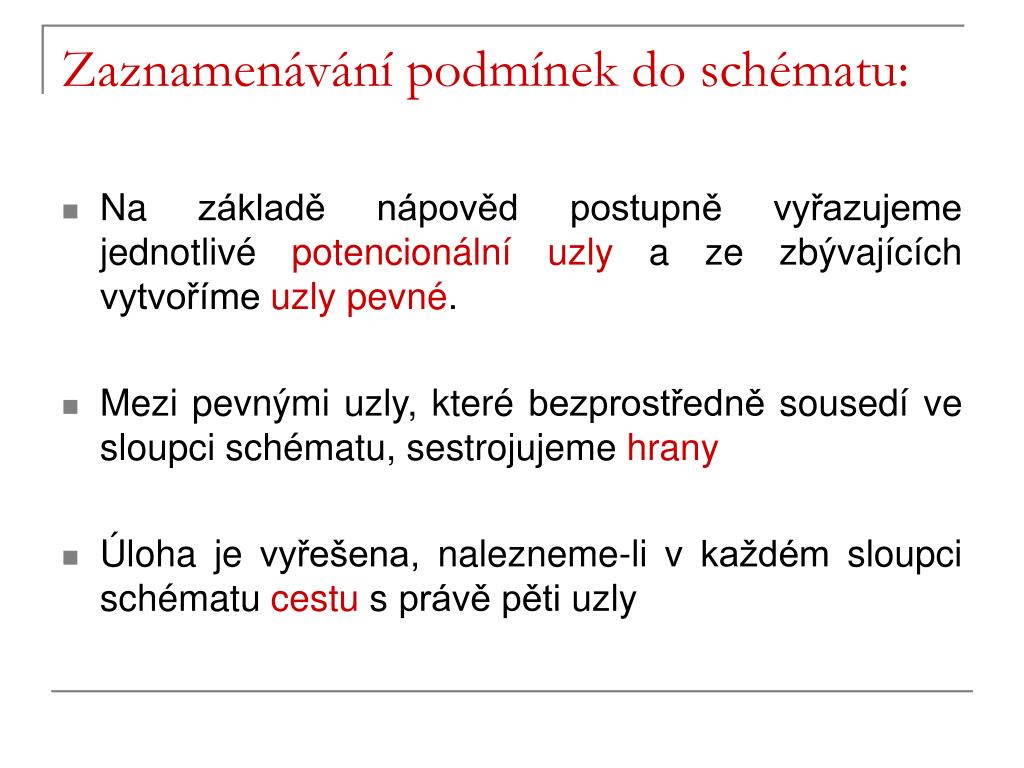 Zaznamenávání podmínek do schématu:

Na základě nápověd postupně vyřazujeme jednotlivé potencionální uzly a ze zbývajících vytvoříme uzly pevné.

Mezi pevnými uzly, které bezprostředně sousedí ve sloupci schématu, sestrojujeme hrany

Úloha je vyřešena, nalezneme-li v každém sloupci schématu cestu s právě pěti uzly